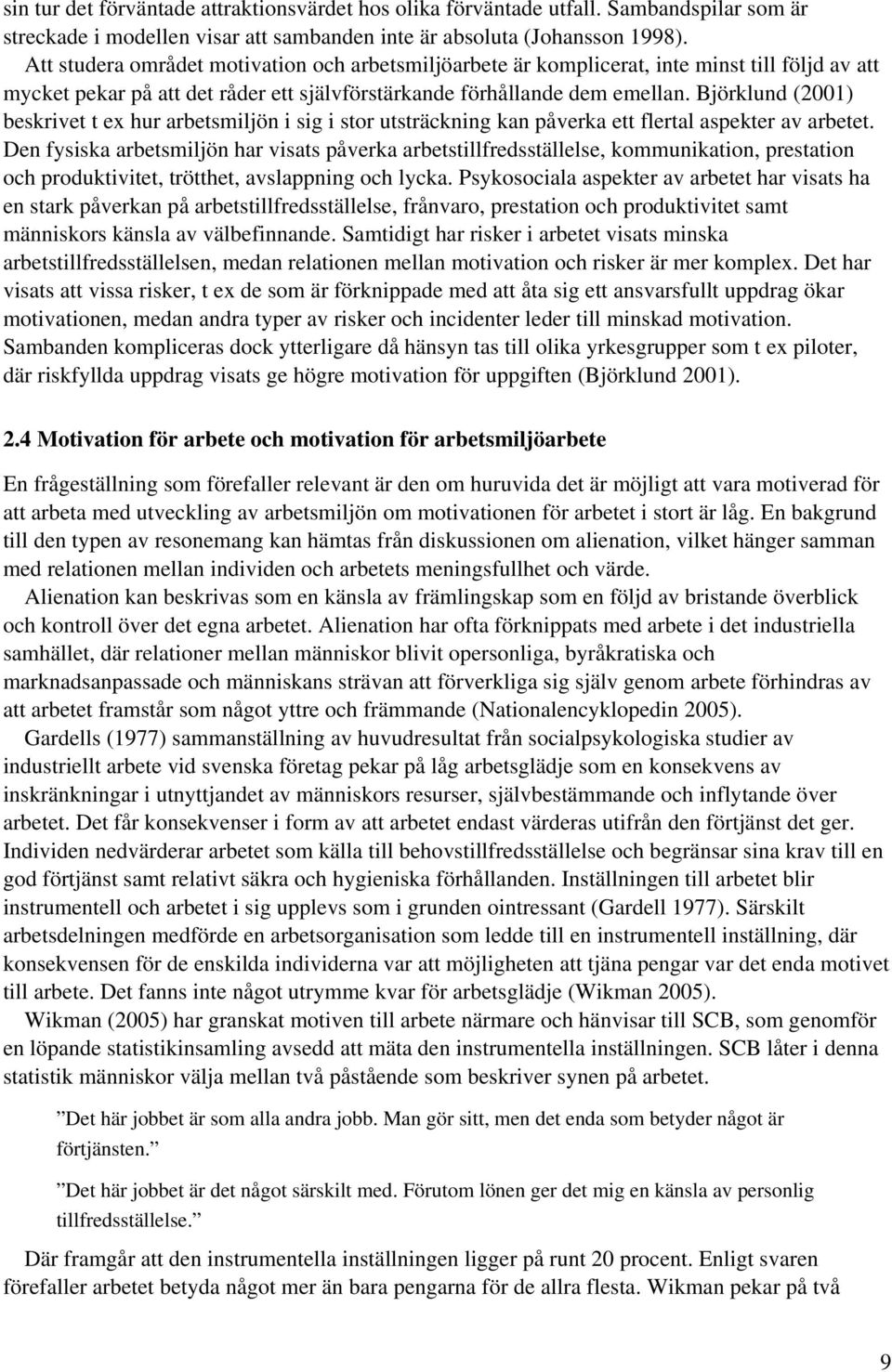 sin tur det förväntade attraktionsvärdet hos olika förväntade utfall. Sambandspilar som är streckade i modellen visar att sambanden inte är absoluta (Johansson 1998).

Att studera området motivation och arbetsmiljöarbete är komplicerat, inte minst till följd av att mycket pekar på att det råder ett självförstärkande förhållande dem emellan. Björklund (2001) beskrivet t ex hur arbetsmiljön i sig i stor utsträckning kan påverka ett flertal aspekter av arbetet. Den fysiska arbetsmiljön har visats påverka arbetstillfredsställelse, kommunikation, prestation och produktivitet, trötthet, avslappning och lycka. Psykosociala aspekter av arbetet har visats ha en stark påverkan på arbetstillfredsställelse, frånvaro, prestation och produktivitet samt människors känsla av välbefinnande. Samtidigt har risker i arbetet visats minska arbetstillfredsställelsen, medan relationen mellan motivation och risker är mer komplex. Det har visats att vissa risker, t ex de som är förknippade med att åta sig ett ansvarsfullt uppdrag ökar motivationen, medan andra typer av risker och incidenter leder till minskad motivation. Sambanden kompliceras dock ytterligare då hänsyn tas till olika yrkesgrupper som t ex piloter, där riskfyllda uppdrag visats ge högre motivation för uppgiften (Björklund 2001).

2.4 Motivation för arbete och motivation för arbetsmiljöarbete

En frågeställning som förefaller relevant är den om huruvida det är möjligt att vara motiverad för att arbeta med utveckling av arbetsmiljön om motivationen för arbetet i stort är låg. En bakgrund till den typen av resonemang kan hämtas från diskussionen om alienation, vilket hänger samman med relationen mellan individen och arbetets meningsfullhet och värde.

Alienation kan beskrivas som en känsla av främlingskap som en följd av bristande överblick och kontroll över det egna arbetet. Alienation har ofta förknippats med arbete i det industriella samhället, där relationer mellan människor blivit opersonliga, byråkratiska och marknadsanpassade och människans strävan att förverkliga sig själv genom arbete förhindras av att arbetet framstår som något yttre och främmande (Nationalencyklopedin 2005).

Gardells (1977) sammanställning av huvudresultat från socialpsykologiska studier av industriellt arbete vid svenska företag pekar på låg arbetsglädje som en konsekvens av inskränkningar i utnyttjandet av människors resurser, självbestämmande och inflytande över arbetet. Det får konsekvenser i form av att arbetet endast värderas utifrån den förtjänst det ger. Individen nedvärderar arbetet som källa till behovstillfredsställelse och begränsar sina krav till en god förtjänst samt relativt säkra och hygieniska förhållanden. Inställningen till arbetet blir instrumentell och arbetet i sig upplevs som i grunden ointressant (Gardell 1977). Särskilt arbetsdelningen medförde en arbetsorganisation som ledde till en instrumentell inställning, där konsekvensen för de enskilda individerna var att möjligheten att tjäna pengar var det enda motivet till arbete. Det fanns inte något utrymme kvar för arbetsglädje (Wikman 2005).

Wikman (2005) har granskat motiven till arbete närmare och hänvisar till SCB, som genomför en löpande statistikinsamling avsedd att mäta den instrumentella inställningen. SCB låter i denna statistik människor välja mellan två påstående som beskriver synen på arbetet.

”Det här jobbet är som alla andra jobb. Man gör sitt, men det enda som betyder något är förtjänsten.”

”Det här jobbet är det något särskilt med. Förutom lönen ger det mig en känsla av personlig tillfredsställelse.”

Där framgår att den instrumentella inställningen ligger på runt 20 procent. Enligt svaren förefaller arbetet betyda något mer än bara pengarna för de allra flesta. Wikman pekar på två

9